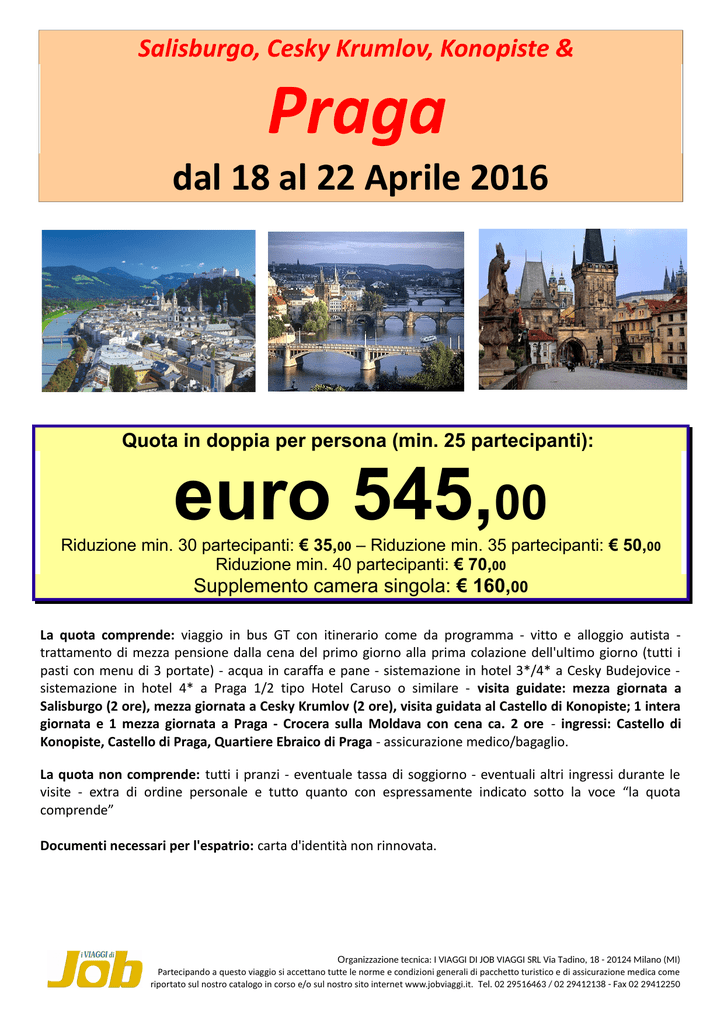 Salisburgo, Cesky Krumlov, Konopiste &

Praga

dal 18 al 22 Aprile 2016

Quota in doppia per persona (min. 25 partecipanti):

euro 545,00

Riduzione min. 30 partecipanti: € 35,00 – Riduzione min. 35 partecipanti: € 50,00
Riduzione min. 40 partecipanti: € 70,00
Supplemento camera singola: € 160,00

La quota comprende: viaggio in bus GT con itinerario come da programma - vitto e alloggio autista - trattamento di mezza pensione dalla cena del primo giorno alla prima colazione dell'ultimo giorno (tutti i pasti con menu di 3 portate) - acqua in caraffa e pane - sistemazione in hotel 3*/4* a Cesky Budejovice - sistemazione in hotel 4* a Praga 1/2 tipo Hotel Caruso o similare - visita guidate: mezza giornata a Salisburgo (2 ore), mezza giornata a Cesky Krumlov (2 ore), visita guidata al Castello di Konopiste; 1 intera giornata e 1 mezza giornata a Praga - Crocera sulla Moldava con cena ca. 2 ore - ingressi: Castello di Konopiste, Castello di Praga, Quartiere Ebraico di Praga - assicurazione medico/bagaglio.

La quota non comprende: tutti i pranzi - eventuale tassa di soggiorno - eventuali altri ingressi durante le visite - extra di ordine personale e tutto quanto con espressamente indicato sotto la voce "la quota comprende"

Documenti necessari per l'espatrio: carta d'identità non rinnovata.

I VIAGGI di Job

Organizzazione tecnica: I VIAGGI DI JOB VIAGGI SRL Via Tadino, 18 - 20124 Milano (MI)
Partecipando a questo viaggio si accettano tutte le norme e condizioni generali di pacchetto turistico e di assicurazione medica come riportato sul nostro catalogo in corso e/o sul nostro sito internet www.jobviaggi.it. Tel. 02 29516463 / 02 29412138 - Fax 02 29412250